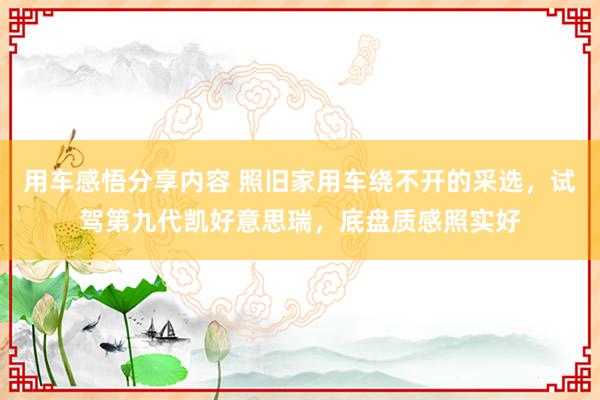 用车感悟分享内容 照旧家用车绕不开的采选，试驾第九代凯好意思瑞，底盘质感照实好